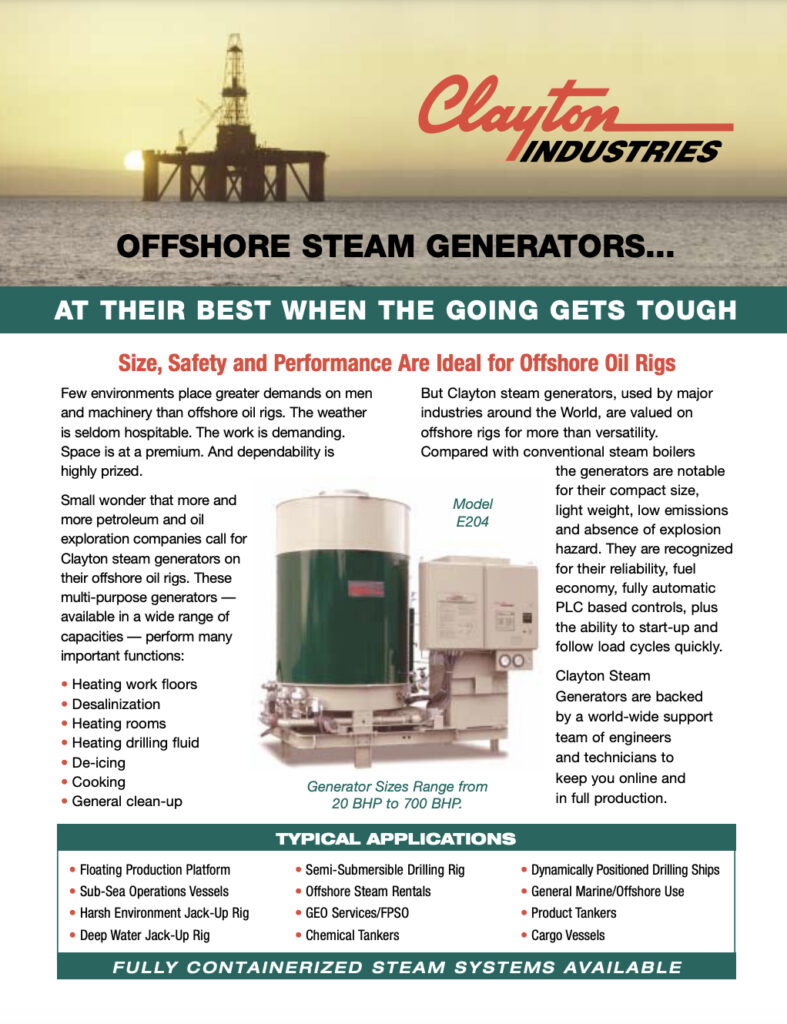 Clayton
INDUSTRIES

OFFSHORE STEAM GENERATORS...

AT THEIR BEST WHEN THE GOING GETS TOUGH

Size, Safety and Performance Are Ideal for Offshore Oil Rigs

Few environments place greater demands on men and machinery than offshore oil rigs. The weather is seldom hospitable. The work is demanding. Space is at a premium. And dependability is highly prized.

Small wonder that more and more petroleum and oil exploration companies call for Clayton steam generators on their offshore oil rigs. These multi-purpose generators — available in a wide range of capacities — perform many important functions:

• Heating work floors
• Desalinization
• Heating rooms
• Heating drilling fluid
• De-icing
• Cooking
• General clean-up

Model E204

Generator Sizes Range from 20 BHP to 700 BHP.

But Clayton steam generators, used by major industries around the World, are valued on offshore rigs for more than versatility. Compared with conventional steam boilers the generators are notable for their compact size, light weight, low emissions and absence of explosion hazard. They are recognized for their reliability, fuel economy, fully automatic PLC based controls, plus the ability to start-up and follow load cycles quickly.

Clayton Steam Generators are backed by a world-wide support team of engineers and technicians to keep you online and in full production.

TYPICAL APPLICATIONS

• Floating Production Platform
• Sub-Sea Operations Vessels
• Harsh Environment Jack-Up Rig
• Deep Water Jack-Up Rig

• Semi-Submersible Drilling Rig
• Offshore Steam Rentals
• GEO Services/FPSO
• Chemical Tankers

• Dynamically Positioned Drilling Ships
• General Marine/Offshore Use
• Product Tankers
• Cargo Vessels

FULLY CONTAINERIZED STEAM SYSTEMS AVAILABLE